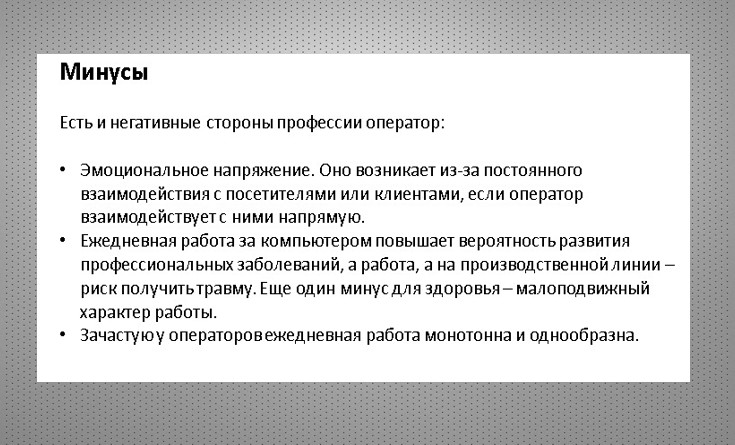 Минусы

Есть и негативные стороны профессии оператор:

• Эмоциональное напряжение. Оно возникает из-за постоянного взаимодействия с посетителями или клиентами, если оператор взаимодействует с ними напрямую.
• Ежедневная работа за компьютером повышает вероятность развития профессиональных заболеваний, а работа, а на производственной линии – риск получить травму. Еще один минус для здоровья – малоподвижный характер работы.
• Зачастую у операторов ежедневная работа монотонна и однообразна.